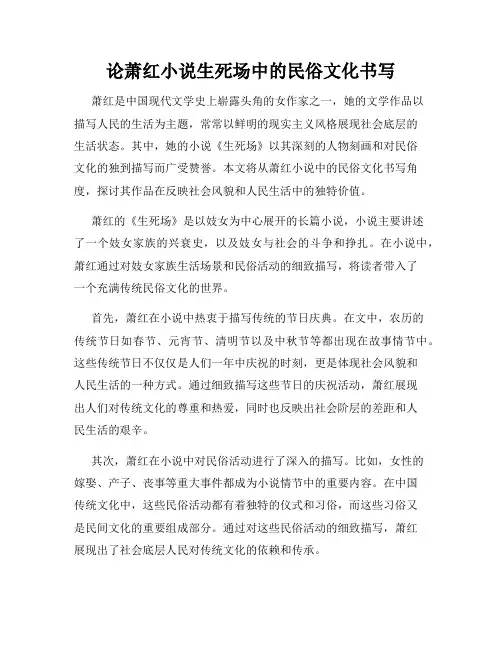 论萧红小说生死场中的民俗文化书写

萧红是中国现代文学史上崭露头角的女作家之一，她的文学作品以描写人民的生活为主题，常常以鲜明的现实主义风格展现社会底层的生活状态。其中，她的小说《生死场》以其深刻的人物刻画和对民俗文化的独到描写而广受赞誉。本文将从萧红小说中的民俗文化书写角度，探讨其作品在反映社会风貌和人民生活中的独特价值。

萧红的《生死场》是以妓女为中心展开的长篇小说，小说主要讲述了一个妓女家族的兴衰史，以及妓女与社会的斗争和挣扎。在小说中，萧红通过对妓女家族生活场景和民俗活动的细致描写，将读者带入了一个充满传统民俗文化的世界。

首先，萧红在小说中热衷于描写传统的节日庆典。在文中，农历的传统节日如春节、元宵节、清明节以及中秋节等都出现在故事情节中。这些传统节日不仅仅是人们一年中庆祝的时刻，更是体现社会风貌和人民生活的一种方式。通过细致描写这些节日的庆祝活动，萧红展现出人们对传统文化的尊重和热爱，同时也反映出社会阶层的差距和人民生活的艰辛。

其次，萧红在小说中对民俗活动进行了深入的描写。比如，女性的嫁娶、产子、丧事等重大事件都成为小说情节中的重要内容。在中国传统文化中，这些民俗活动都有着独特的仪式和习俗，而这些习俗又是民间文化的重要组成部分。通过对这些民俗活动的细致描写，萧红展现出了社会底层人民对传统文化的依赖和传承。